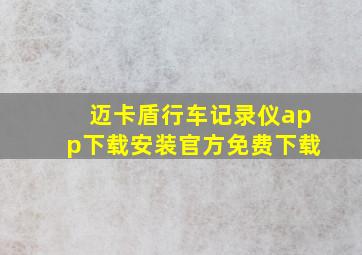 迈卡盾行车记录仪app下载安装官方免费下载